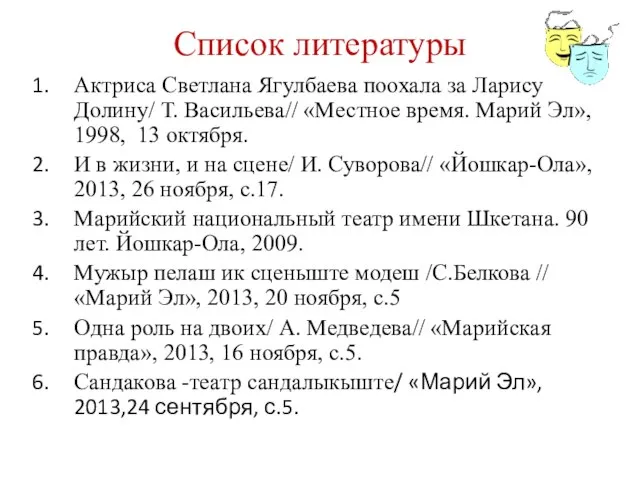 Список литературы

1. Актриса Светлана Ягулбаева поохала за Ларису Долину/ Т. Васильева// «Местное время. Марий Эл», 1998, 13 октября.
2. И в жизни, и на сцене/ И. Суворова// «Йошкар-Ола», 2013, 26 ноября, с.17.
3. Марийский национальный театр имени Шкетана. 90 лет. Йошкар-Ола, 2009.
4. Мужыр пелаш ик сценыште модеш /С.Белкова // «Марий Эл», 2013, 20 ноября, с.5
5. Одна роль на двоих/ А. Медведева// «Марийская правда», 2013, 16 ноября, с.5.
6. Сандакова -театр сандалыкыште/ «Марий Эл», 2013,24 сентября, с.5.